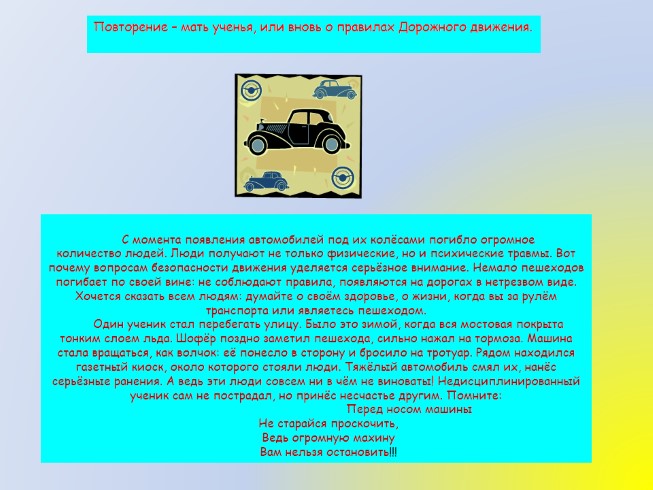 Повторение – мать ученья, или вновь о правилах Дорожного движения.

С момента появления автомобилей под их колёсами погибло огромное количество людей. Люди получают не только физические, но и психические травмы. Вот почему вопросам безопасности движения уделяется серьёзное внимание. Немало пешеходов погибает по своей вине: не соблюдают правила, появляются на дорогах в нетрезвом виде. Хочется сказать всем людям: думайте о своём здоровье, о жизни, когда вы за рулём транспорта или являетесь пешеходом.

Один ученик стал перебегать улицу. Было это зимой, когда вся мостовая покрыта тонким слоем льда. Шофёр поздно заметил пешехода, сильно нажал на тормоза. Машина стала вращаться, как волчок: её понесло в сторону и бросило на тротуар. Рядом находился газетный киоск, около которого стояли люди. Тяжёлый автомобиль смял их, нанёс серьёзные ранения. А ведь эти люди совсем ни в чём не виноваты! Недисциплинированный ученик сам не пострадал, но принёс несчастье другим. Помните:

Перед носом машины
Не старайся проскочить,
Ведь огромную махину
Вам нельзя остановить!!!